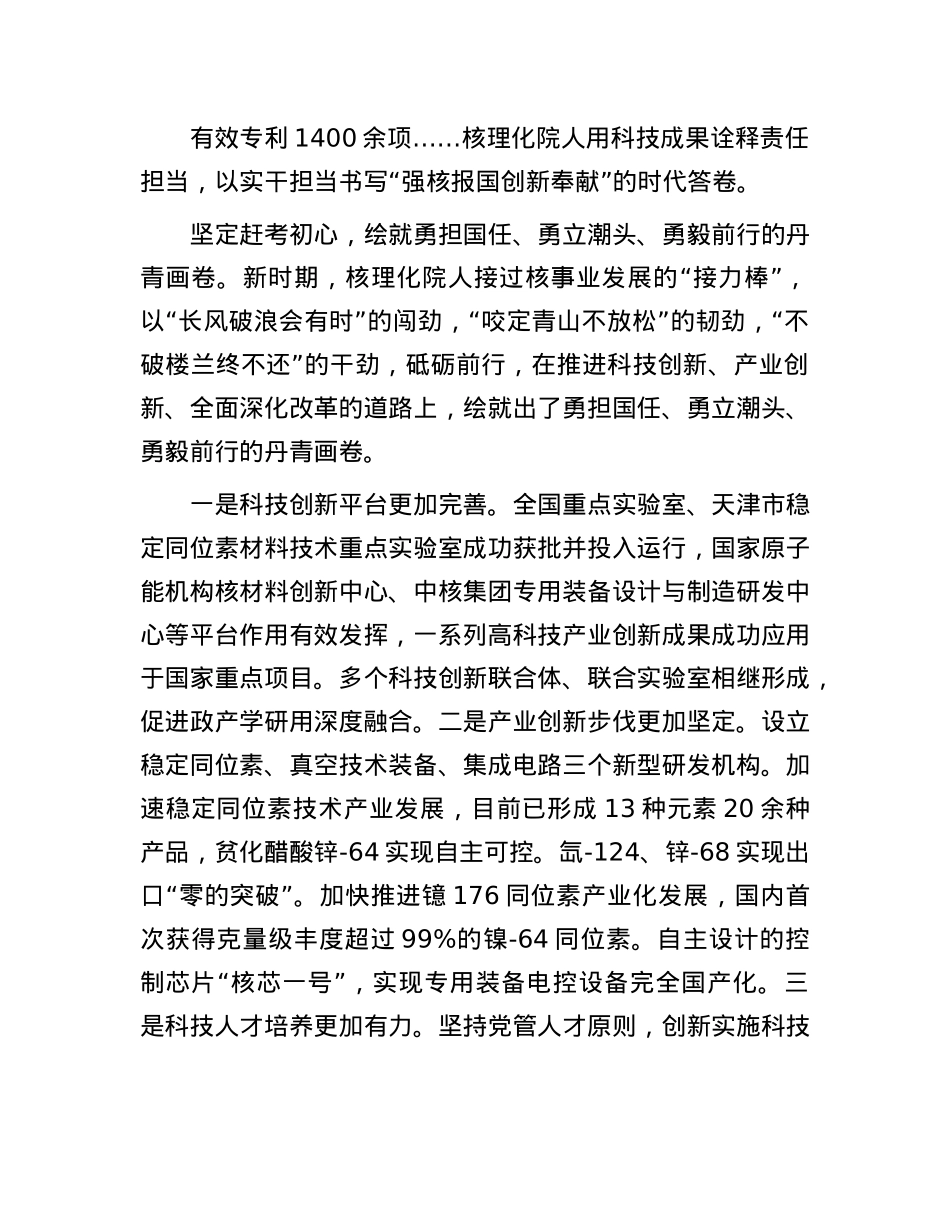 有效专利 1400 余项……核理化院人用科技成果诠释责任担当，以实干担当书写“强核报国创新奉献”的时代答卷。

坚定赶考初心，绘就勇担国任、勇立潮头、勇毅前行的丹青画卷。新时期，核理化院人接过核事业发展的“接力棒”，以“长风破浪会有时”的闯劲，“咬定青山不放松”的韧劲，“不破楼兰终不还”的干劲，砥砺前行，在推进科技创新、产业创新、全面深化改革的道路上，绘就出了勇担国任、勇立潮头、勇毅前行的丹青画卷。

一是科技创新平台更加完善。全国重点实验室、天津市稳定同位素材料技术重点实验室成功获批并投入运行，国家原子能机构核材料创新中心、中核集团专用装备设计与制造研发中心等平台作用有效发挥，一系列高科技产业创新成果成功应用于国家重点项目。多个科技创新联合体、联合实验室相继形成，促进政产学研用深度融合。二是产业创新步伐更加坚定。设立稳定同位素、真空技术装备、集成电路三个新型研发机构。加速稳定同位素技术产业发展，目前已形成 13 种元素 20 余种产品，贫化醋酸锌-64 实现自主可控。氙-124、锌-68 实现出口“零的突破”。加快推进镱 176 同位素产业化发展，国内首次获得克量级丰度超过 99%的镍-64 同位素。自主设计的控制芯片“核芯一号”，实现专用装备电控设备完全国产化。三是科技人才培养更加有力。坚持党管人才原则，创新实施科技